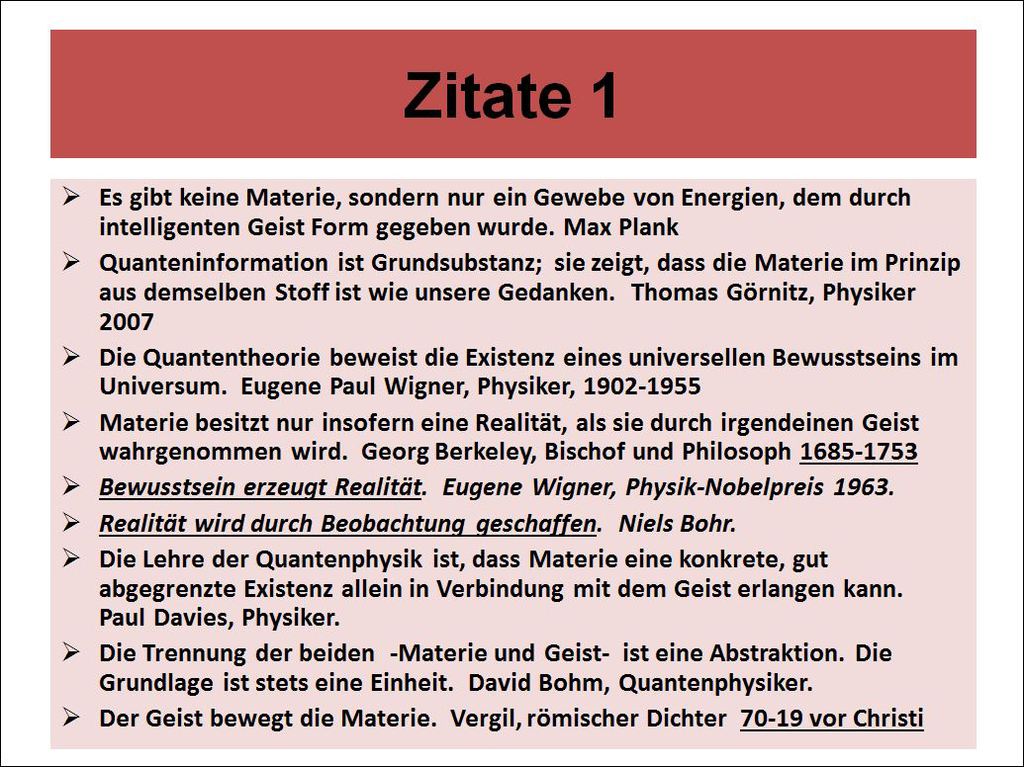 Zitate 1

➢ Es gibt keine Materie, sondern nur ein Gewebe von Energien, dem durch intelligenten Geist Form gegeben wurde. Max Plank

➢ Quanteninformation ist Grundsubstanz; sie zeigt, dass die Materie im Prinzip aus demselben Stoff ist wie unsere Gedanken. Thomas Görnitz, Physiker 2007

➢ Die Quantentheorie beweist die Existenz eines universellen Bewusstseins im Universum. Eugene Paul Wigner, Physiker, 1902-1955

➢ Materie besitzt nur insofern eine Realität, als sie durch irgendeinen Geist wahrgenommen wird. Georg Berkeley, Bischof und Philosoph 1685-1753

➢ Bewusstsein erzeugt Realität. Eugene Wigner, Physik-Nobelpreis 1963.

➢ Realität wird durch Beobachtung geschaffen. Niels Bohr.

➢ Die Lehre der Quantenphysik ist, dass Materie eine konkrete, gut abgegrenzte Existenz allein in Verbindung mit dem Geist erlangen kann. Paul Davies, Physiker.

➢ Die Trennung der beiden -Materie und Geist- ist eine Abstraktion. Die Grundlage ist stets eine Einheit. David Bohm, Quantenphysiker.

➢ Der Geist bewegt die Materie. Vergil, römischer Dichter 70-19 vor Christi